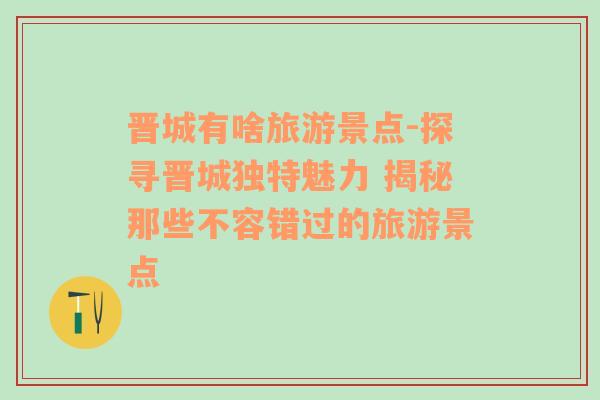 晋城有啥旅游景点-探寻晋城独特魅力 揭秘那些不容错过的旅游景点